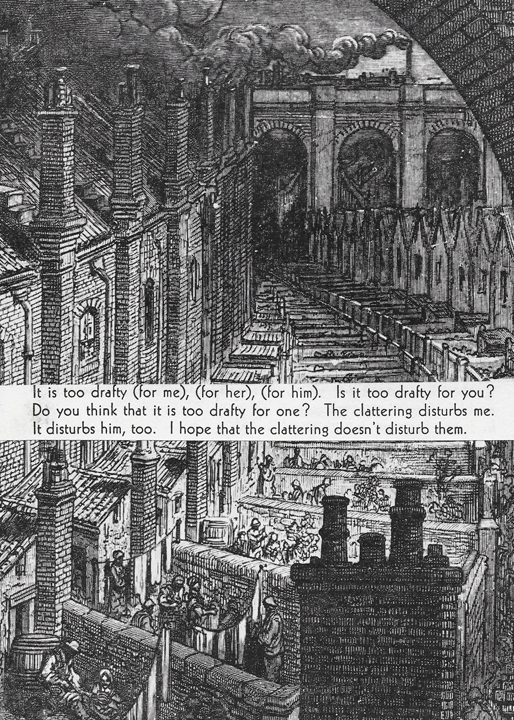 It is too drafty (for me), (for her), (for him). Is it too drafty for you? Do you think that it is too drafty for one? The clattering disturbs me. It disturbs him, too. I hope that the clattering doesn't disturb them.